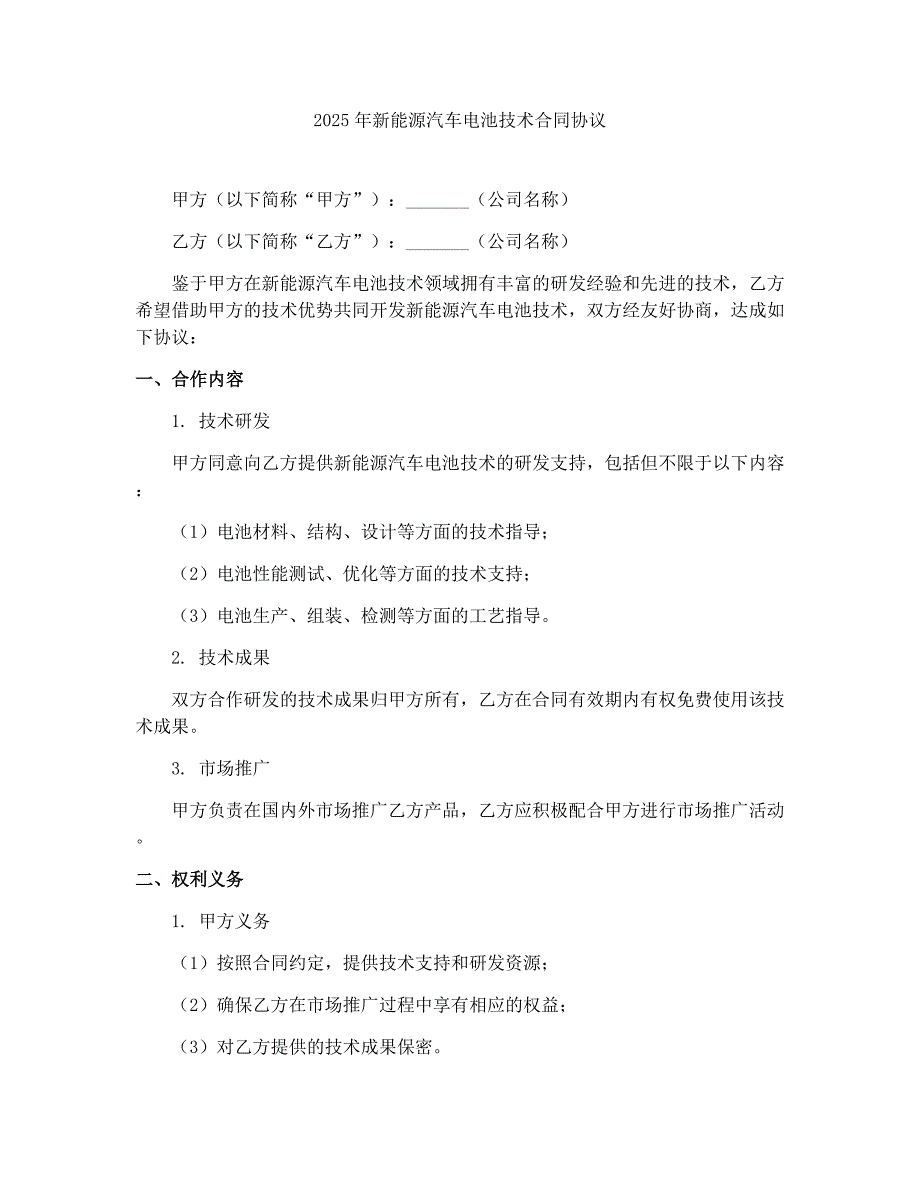 2025年新能源汽车电池技术合同协议

甲方（以下简称“甲方”）：_______（公司名称）

乙方（以下简称“乙方”）：_______（公司名称）

鉴于甲方在新能源汽车电池技术领域拥有丰富的研发经验和先进的技术，乙方希望借助甲方的技术优势共同开发新能源汽车电池技术，双方经友好协商，达成如下协议：

一、合作内容

1. 技术研发

甲方同意向乙方提供新能源汽车电池技术的研发支持，包括但不限于以下内容：

（1）电池材料、结构、设计等方面的技术指导；

（2）电池性能测试、优化等方面的技术支持；

（3）电池生产、组装、检测等方面的工艺指导。

2. 技术成果

双方合作研发的技术成果归甲方所有，乙方在合同有效期内有权免费使用该技术成果。

3. 市场推广

甲方负责在国内外市场推广乙方产品，乙方应积极配合甲方进行市场推广活动。

二、权利义务

1. 甲方义务

（1）按照合同约定，提供技术支持和研发资源；

（2）确保乙方在市场推广过程中享有相应的权益；

（3）对乙方提供的技术成果保密。